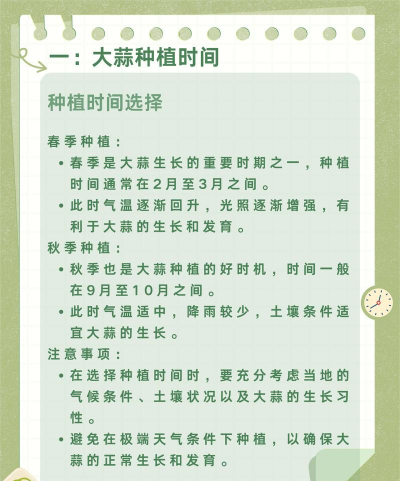 一：大蒜种植时间

种植时间选择

春季种植：
• 春季是大蒜生长的重要时期之一，种植时间通常在2月至3月之间。
• 此时气温逐渐回升，光照逐渐增强，有利于大蒜的生长和发育。

秋季种植：
• 秋季也是大蒜种植的好时机，时间一般在9月至10月之间。
• 此时气温适中，降雨较少，土壤条件适宜大蒜的生长。

注意事项：
• 在选择种植时间时，要充分考虑当地的气候条件、土壤状况以及大蒜的生长习性。
• 避免在极端天气条件下种植，以确保大蒜的正常生长和发育。